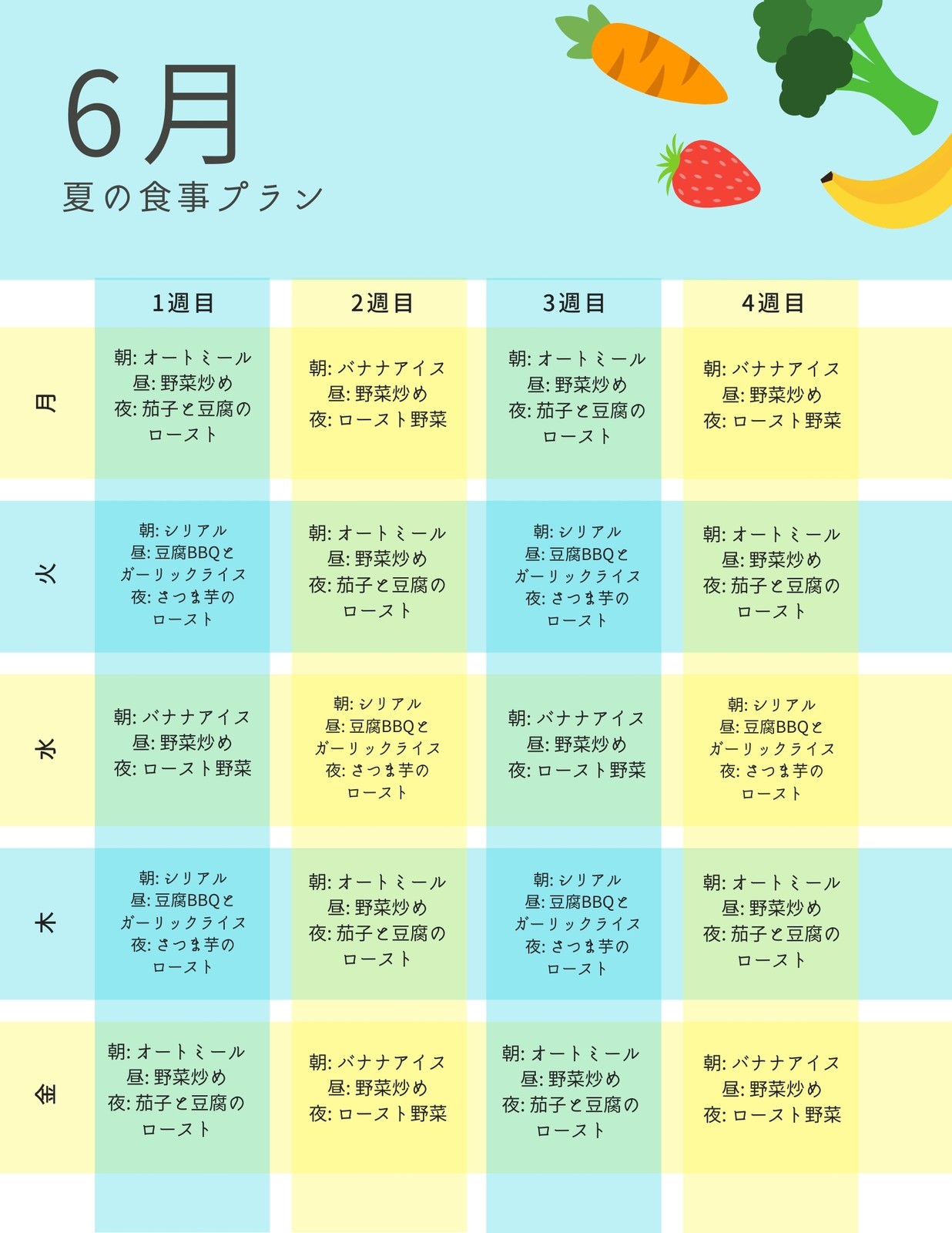 6月
夏の食事プラン

| | 1週目 | 2週目 | 3週目 | 4週目 |
|---|---|---|---|---|
| 月 | 朝: オートミール 昼: 野菜炒め 夜: 茄子と豆腐のロースト | 朝: バナナアイス 昼: 野菜炒め 夜: ロースト野菜 | 朝: オートミール 昼: 野菜炒め 夜: 茄子と豆腐のロースト | 朝: バナナアイス 昼: 野菜炒め 夜: ロースト野菜 |
| 火 | 朝: シリアル 昼: 豆腐BBQとガーリックライス 夜: さつま芋のロースト | 朝: オートミール 昼: 野菜炒め 夜: 茄子と豆腐のロースト | 朝: シリアル 昼: 豆腐BBQとガーリックライス 夜: さつま芋のロースト | 朝: オートミール 昼: 野菜炒め 夜: 茄子と豆腐のロースト |
| 水 | 朝: バナナアイス 昼: 野菜炒め 夜: ロースト野菜 | 朝: シリアル 昼: 豆腐BBQとガーリックライス 夜: さつま芋のロースト | 朝: バナナアイス 昼: 野菜炒め 夜: ロースト野菜 | 朝: シリアル 昼: 豆腐BBQとガーリックライス 夜: さつま芋のロースト |
| 木 | 朝: シリアル 昼: 豆腐BBQとガーリックライス 夜: さつま芋のロースト | 朝: オートミール 昼: 野菜炒め 夜: 茄子と豆腐のロースト | 朝: シリアル 昼: 豆腐BBQとガーリックライス 夜: さつま芋のロースト | 朝: オートミール 昼: 野菜炒め 夜: 茄子と豆腐のロースト |
| 金 | 朝: オートミール 昼: 野菜炒め 夜: 茄子と豆腐のロースト | 朝: バナナアイス 昼: 野菜炒め 夜: ロースト野菜 | 朝: オートミール 昼: 野菜炒め 夜: 茄子と豆腐のロースト | 朝: バナナアイス 昼: 野菜炒め 夜: ロースト野菜 |